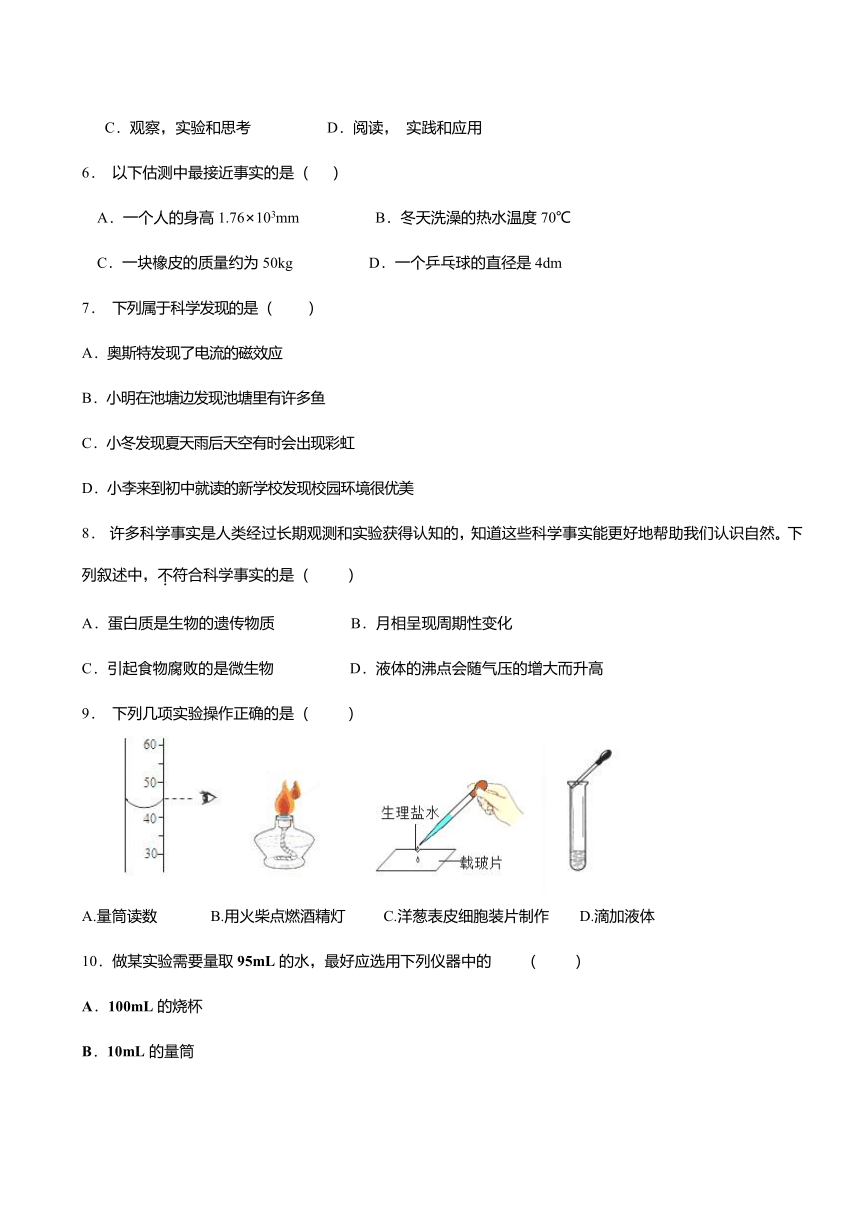 C．观察，实验和思考　　　　D．阅读， 实践和应用

6． 以下估测中最接近事实的是（　）

A．一个人的身高 $1.76\times10^3$mm　　　　B．冬天洗澡的热水温度 70℃

C．一块橡皮的质量约为 50kg　　　　D．一个乒乓球的直径是 4dm

7． 下列属于科学发现的是（　　）

A．奥斯特发现了电流的磁效应

B．小明在池塘边发现池塘里有许多鱼

C．小冬发现夏天雨后天空有时会出现彩虹

D．小李来到初中就读的新学校发现校园环境很优美

8． 许多科学事实是人类经过长期观测和实验获得认知的，知道这些科学事实能更好地帮助我们认识自然。下列叙述中，不符合科学事实的是（　　）

A．蛋白质是生物的遗传物质　　　　B．月相呈现周期性变化

C．引起食物腐败的是微生物　　　　D．液体的沸点会随气压的增大而升高

9． 下列几项实验操作正确的是（　　）

60
50
40
30

生理盐水

载玻片

A.量筒读数　　B.用火柴点燃酒精灯　　C.洋葱表皮细胞装片制作　　D.滴加液体

10．做某实验需要量取 95mL 的水，最好应选用下列仪器中的　（　　）

A．100mL 的烧杯

B．10mL 的量筒